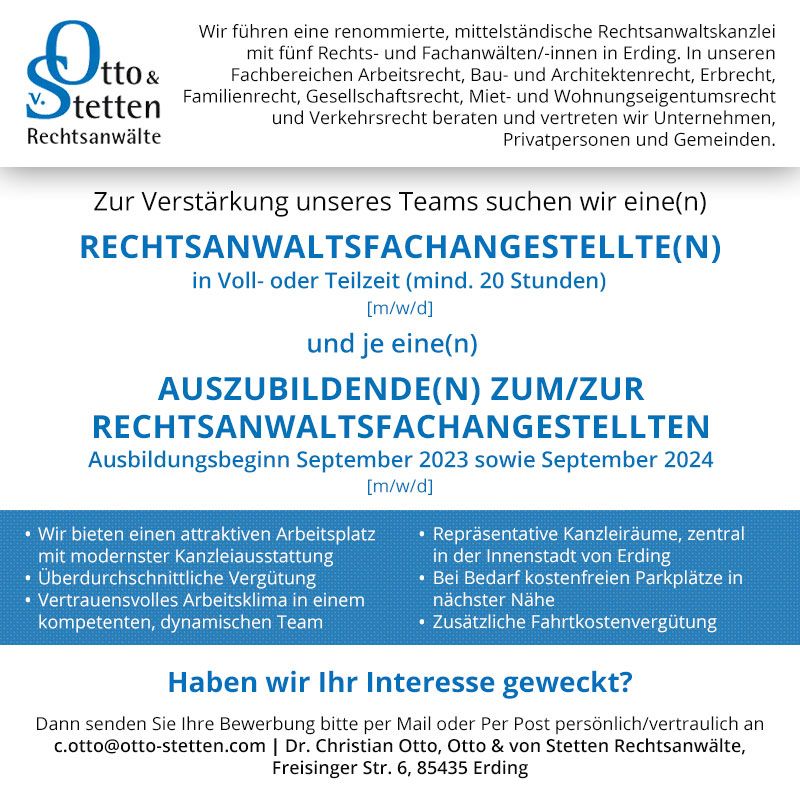 Otto &
v. Stetten
Rechtsanwälte

Wir führen eine renommierte, mittelständische Rechtsanwaltskanzlei mit fünf Rechts- und Fachanwälten/-innen in Erding. In unseren Fachbereichen Arbeitsrecht, Bau- und Architektenrecht, Erbrecht, Familienrecht, Gesellschaftsrecht, Miet- und Wohnungseigentumsrecht und Verkehrsrecht beraten und vertreten wir Unternehmen, Privatpersonen und Gemeinden.

Zur Verstärkung unseres Teams suchen wir eine(n)

RECHTSANWALTSFACHANGESTELLTE(N)
in Voll- oder Teilzeit (mind. 20 Stunden)
[m/w/d]

und je eine(n)

AUSZUBILDENDE(N) ZUM/ZUR RECHTSANWALTSFACHANGESTELLTEN
Ausbildungsbeginn September 2023 sowie September 2024
[m/w/d]

• Wir bieten einen attraktiven Arbeitsplatz mit modernster Kanzleiausstattung
• Überdurchschnittliche Vergütung
• Vertrauensvolles Arbeitsklima in einem kompetenten, dynamischen Team

• Repräsentative Kanzleiräume, zentral in der Innenstadt von Erding
• Bei Bedarf kostenfreien Parkplätze in nächster Nähe
• Zusätzliche Fahrtkostenvergütung

Haben wir Ihr Interesse geweckt?

Dann senden Sie Ihre Bewerbung bitte per Mail oder Per Post persönlich/vertraulich an c.otto@otto-stetten.com | Dr. Christian Otto, Otto & von Stetten Rechtsanwälte, Freisinger Str. 6, 85435 Erding